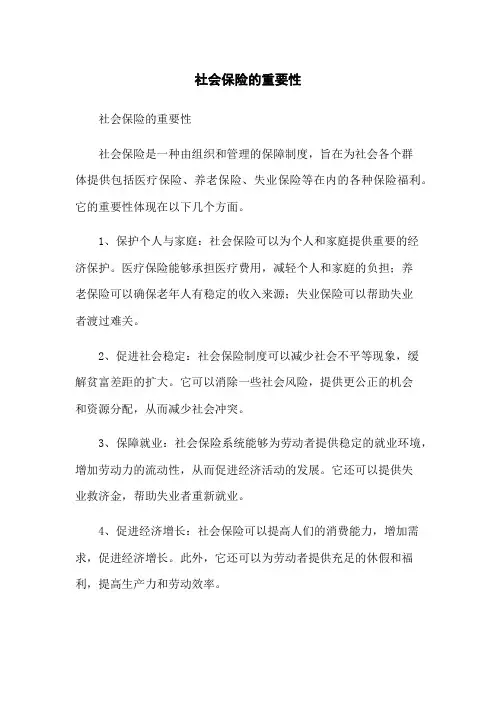 社会保险的重要性

社会保险的重要性

社会保险是一种由组织和管理的保障制度，旨在为社会各个群体提供包括医疗保险、养老保险、失业保险等在内的各种保险福利。它的重要性体现在以下几个方面。

1、保护个人与家庭：社会保险可以为个人和家庭提供重要的经济保护。医疗保险能够承担医疗费用，减轻个人和家庭的负担；养老保险可以确保老年人有稳定的收入来源；失业保险可以帮助失业者渡过难关。

2、促进社会稳定：社会保险制度可以减少社会不平等现象，缓解贫富差距的扩大。它可以消除一些社会风险，提供更公正的机会和资源分配，从而减少社会冲突。

3、保障就业：社会保险系统能够为劳动者提供稳定的就业环境，增加劳动力的流动性，从而促进经济活动的发展。它还可以提供失业救济金，帮助失业者重新就业。

4、促进经济增长：社会保险可以提高人们的消费能力，增加需求，促进经济增长。此外，它还可以为劳动者提供充足的休假和福利，提高生产力和劳动效率。